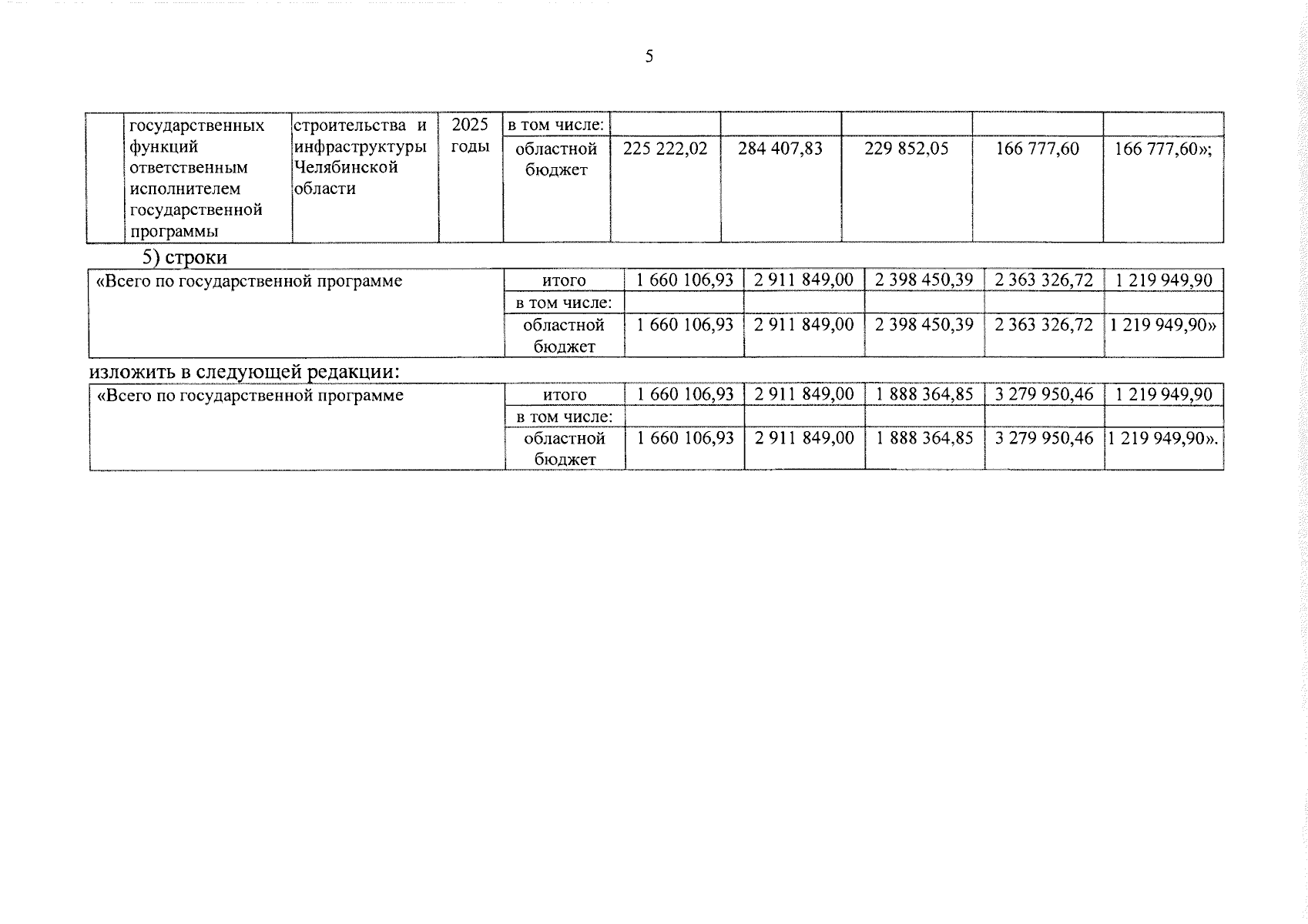 5

| | государственных функций ответственным исполнителем государственной программы | строительства и инфраструктуры Челябинской области | 2025 годы | в том числе: | | | | | |
|---|---|---|---|---|---|---|---|---|---|
| | | | | областной бюджет | 225 222,02 | 284 407,83 | 229 852,05 | 166 777,60 | 166 777,60»; |

5) строки

| «Всего по государственной программе | итого | 1 660 106,93 | 2 911 849,00 | 2 398 450,39 | 2 363 326,72 | 1 219 949,90 |
|---|---|---|---|---|---|---|
| | в том числе: | | | | | |
| | областной бюджет | 1 660 106,93 | 2 911 849,00 | 2 398 450,39 | 2 363 326,72 | 1 219 949,90» |

изложить в следующей редакции:

| «Всего по государственной программе | итого | 1 660 106,93 | 2 911 849,00 | 1 888 364,85 | 3 279 950,46 | 1 219 949,90 |
|---|---|---|---|---|---|---|
| | в том числе: | | | | | |
| | областной бюджет | 1 660 106,93 | 2 911 849,00 | 1 888 364,85 | 3 279 950,46 | 1 219 949,90». |